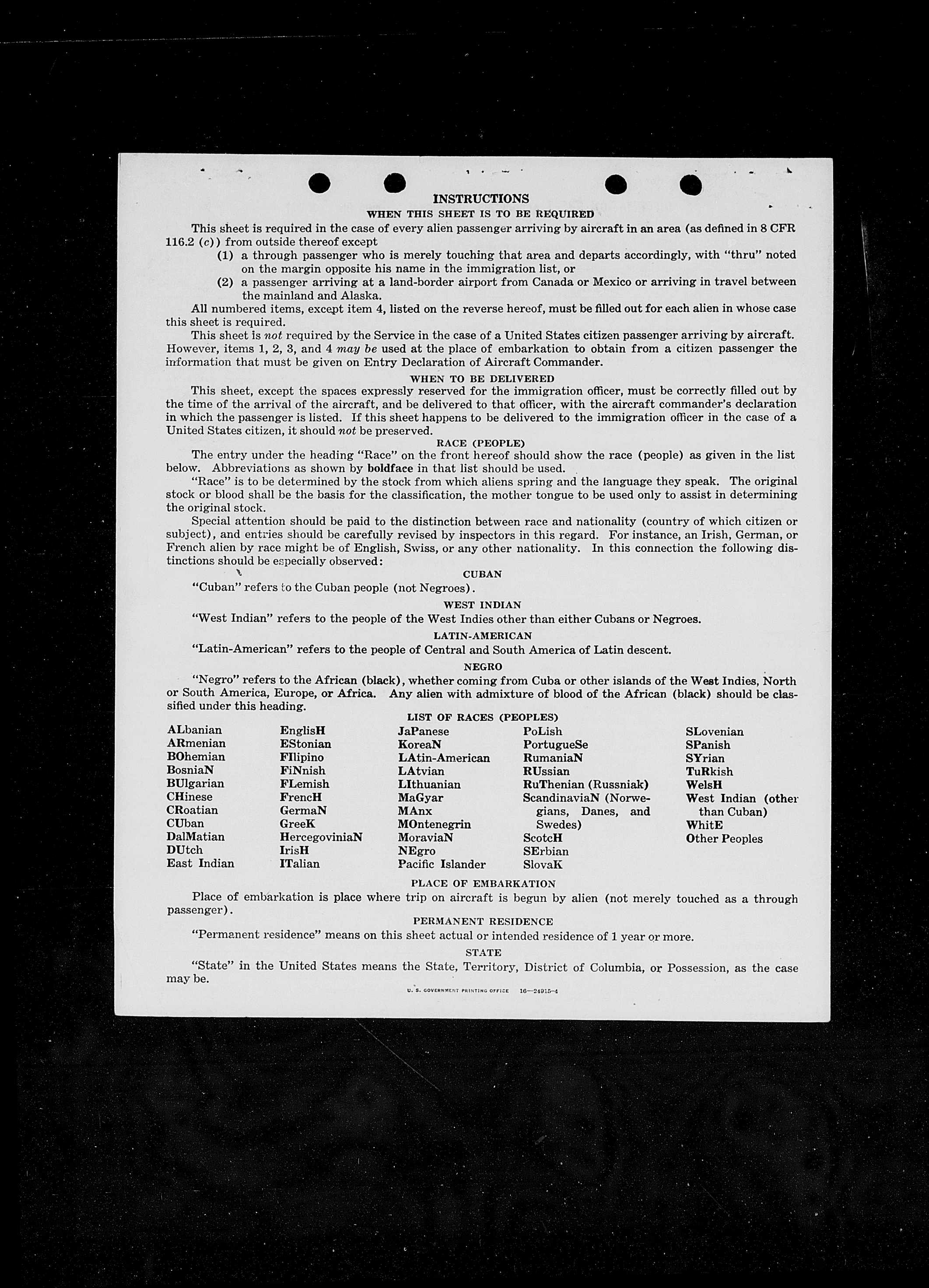 INSTRUCTIONS

WHEN THIS SHEET IS TO BE REQUIRED

This sheet is required in the case of every alien passenger arriving by aircraft in an area (as defined in 8 CFR 116.2 (c)) from outside thereof except

(1) a through passenger who is merely touching that area and departs accordingly, with "thru" noted on the margin opposite his name in the immigration list, or

(2) a passenger arriving at a land-border airport from Canada or Mexico or arriving in travel between the mainland and Alaska.

All numbered items, except item 4, listed on the reverse hereof, must be filled out for each alien in whose case this sheet is required.

This sheet is not required by the Service in the case of a United States citizen passenger arriving by aircraft. However, items 1, 2, 3, and 4 may be used at the place of embarkation to obtain from a citizen passenger the information that must be given on Entry Declaration of Aircraft Commander.

WHEN TO BE DELIVERED

This sheet, except the spaces expressly reserved for the immigration officer, must be correctly filled out by the time of the arrival of the aircraft, and be delivered to that officer, with the aircraft commander's declaration in which the passenger is listed. If this sheet happens to be delivered to the immigration officer in the case of a United States citizen, it should not be preserved.

RACE (PEOPLE)

The entry under the heading "Race" on the front hereof should show the race (people) as given in the list below. Abbreviations as shown by boldface in that list should be used.

"Race" is to be determined by the stock from which aliens spring and the language they speak. The original stock or blood shall be the basis for the classification, the mother tongue to be used only to assist in determining the original stock.

Special attention should be paid to the distinction between race and nationality (country of which citizen or subject), and entries should be carefully revised by inspectors in this regard. For instance, an Irish, German, or French alien by race might be of English, Swiss, or any other nationality. In this connection the following distinctions should be especially observed:

CUBAN

"Cuban" refers to the Cuban people (not Negroes).

WEST INDIAN

"West Indian" refers to the people of the West Indies other than either Cubans or Negroes.

LATIN-AMERICAN

"Latin-American" refers to the people of Central and South America of Latin descent.

NEGRO

"Negro" refers to the African (black), whether coming from Cuba or other islands of the West Indies, North or South America, Europe, or Africa. Any alien with admixture of blood of the African (black) should be classified under this heading.

LIST OF RACES (PEOPLES)

ALbanian
ARmenian
BOhemian
BosniaN
BUlgarian
CHinese
CRoatian
CUban
DalMatian
DUtch
East Indian

EnglisH
EStonian
FIlipino
FiNnish
FLemish
FrencH
GermaN
GreeK
HercegoviniaN
IrisH
ITalian

JaPanese
KoreaN
LAtin-American
LAtvian
LIthuanian
MaGyar
MAnx
MOntenegrin
MoraviaN
NEgro
Pacific Islander

PoLish
PortugueSe
RumaniaN
RUssian
RuThenian (Russniak)
ScandinaviaN (Norwegians, Danes, and Swedes)
ScotcH
SErbian
SlovaK

SLovenian
SPanish
SYrian
TuRkish
WelsH
West Indian (other than Cuban)
WhitE
Other Peoples

PLACE OF EMBARKATION

Place of embarkation is place where trip on aircraft is begun by alien (not merely touched as a through passenger).

PERMANENT RESIDENCE

"Permanent residence" means on this sheet actual or intended residence of 1 year or more.

STATE

"State" in the United States means the State, Territory, District of Columbia, or Possession, as the case may be.

U. S. GOVERNMENT PRINTING OFFICE 16—24915-4